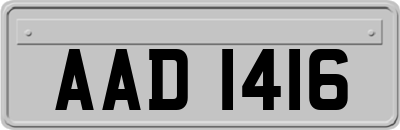 AAD 1416